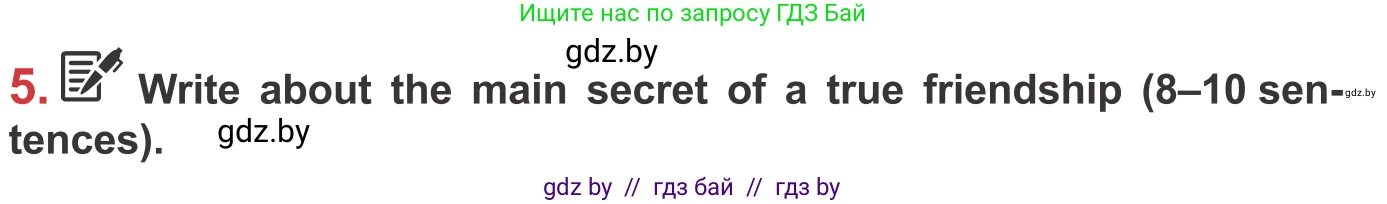 Ищите нас по запросу ГДЗ Бай

gdz.by

5. Write about the main secret of a true friendship (8–10 sentences).

gdz.by

gdz.by

gdz by // гдз бай // гдз by